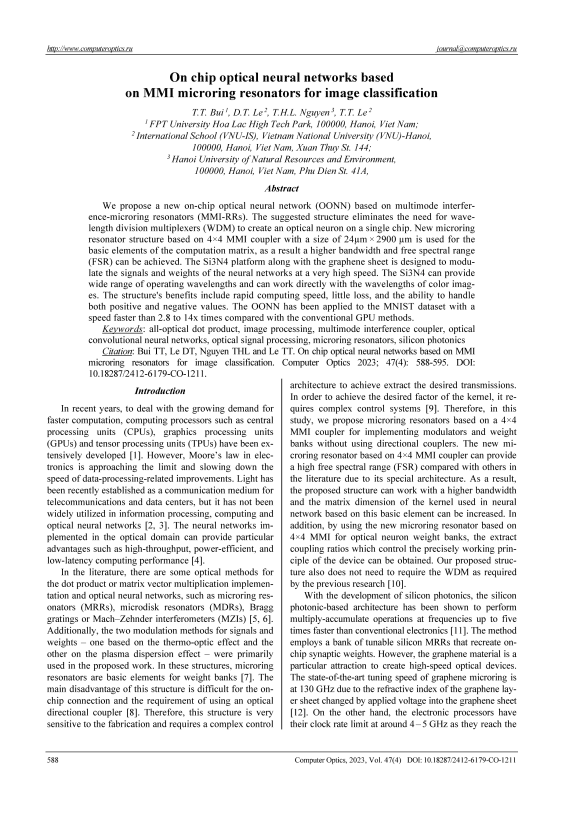 http://www.computeroptics.ru journal@computeroptics.ru

On chip optical neural networks based on MMI microring resonators for image classification

T.T. Bui $^1$, D.T. Le $^2$, T.H.L. Nguyen $^3$, T.T. Le $^2$
$^1$ FPT University Hoa Lac High Tech Park, 100000, Hanoi, Viet Nam;
$^2$ International School (VNU-IS), Vietnam National University (VNU)-Hanoi, 100000, Hanoi, Viet Nam, Xuan Thuy St. 144;
$^3$ Hanoi University of Natural Resources and Environment, 100000, Hanoi, Viet Nam, Phu Dien St. 41A,

Abstract

We propose a new on-chip optical neural network (OONN) based on multimode interference-microring resonators (MMI-RRs). The suggested structure eliminates the need for wavelength division multiplexers (WDM) to create an optical neuron on a single chip. New microring resonator structure based on 4×4 MMI coupler with a size of 24μm × 2900 μm is used for the basic elements of the computation matrix, as a result a higher bandwidth and free spectral range (FSR) can be achieved. The Si3N4 platform along with the graphene sheet is designed to modulate the signals and weights of the neural networks at a very high speed. The Si3N4 can provide wide range of operating wavelengths and can work directly with the wavelengths of color images. The structure's benefits include rapid computing speed, little loss, and the ability to handle both positive and negative values. The OONN has been applied to the MNIST dataset with a speed faster than 2.8 to 14x times compared with the conventional GPU methods.

Keywords: all-optical dot product, image processing, multimode interference coupler, optical convolutional neural networks, optical signal processing, microring resonators, silicon photonics

Citation: Bui TT, Le DT, Nguyen THL and Le TT. On chip optical neural networks based on MMI microring resonators for image classification. Computer Optics 2023; 47(4): 588-595. DOI: 10.18287/2412-6179-CO-1211.

Introduction

In recent years, to deal with the growing demand for faster computation, computing processors such as central processing units (CPUs), graphics processing units (GPUs) and tensor processing units (TPUs) have been extensively developed [1]. However, Moore's law in electronics is approaching the limit and slowing down the speed of data-processing-related improvements. Light has been recently established as a communication medium for telecommunications and data centers, but it has not been widely utilized in information processing, computing and optical neural networks [2, 3]. The neural networks implemented in the optical domain can provide particular advantages such as high-throughput, power-efficient, and low-latency computing performance [4].

In the literature, there are some optical methods for the dot product or matrix vector multiplication implementation and optical neural networks, such as microring resonators (MRRs), microdisk resonators (MDRs), Bragg gratings or Mach–Zehnder interferometers (MZIs) [5, 6]. Additionally, the two modulation methods for signals and weights – one based on the thermo-optic effect and the other on the plasma dispersion effect – were primarily used in the proposed work. In these structures, microring resonators are basic elements for weight banks [7]. The main disadvantage of this structure is difficult for the on-chip connection and the requirement of using an optical directional coupler [8]. Therefore, this structure is very sensitive to the fabrication and requires a complex control architecture to achieve extract the desired transmissions. In order to achieve the desired factor of the kernel, it requires complex control systems [9]. Therefore, in this study, we propose microring resonators based on a 4×4 MMI coupler for implementing modulators and weight banks without using directional couplers. The new microring resonator based on 4×4 MMI coupler can provide a high free spectral range (FSR) compared with others in the literature due to its special architecture. As a result, the proposed structure can work with a higher bandwidth and the matrix dimension of the kernel used in neural network based on this basic element can be increased. In addition, by using the new microring resonator based on 4×4 MMI for optical neuron weight banks, the extract coupling ratios which control the precisely working principle of the device can be obtained. Our proposed structure also does not need to require the WDM as required by the previous research [10].

With the development of silicon photonics, the silicon photonic-based architecture has been shown to perform multiply-accumulate operations at frequencies up to five times faster than conventional electronics [11]. The method employs a bank of tunable silicon MRRs that recreate on-chip synaptic weights. However, the graphene material is a particular attraction to create high-speed optical devices. The state-of-the-art tuning speed of graphene microring is at 130 GHz due to the refractive index of the graphene layer sheet changed by applied voltage into the graphene sheet [12]. On the other hand, the electronic processors have their clock rate limit at around 4 – 5 GHz as they reach the

588 Computer Optics, 2023, Vol. 47(4) DOI: 10.18287/2412-6179-CO-1211